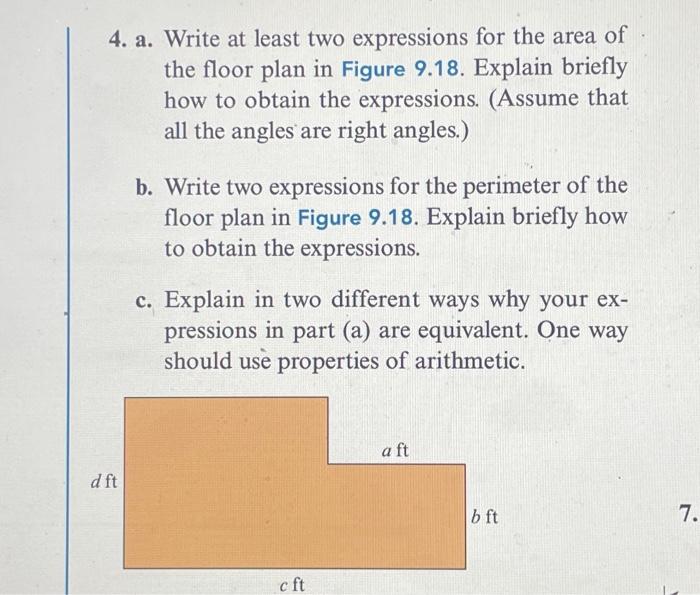 4. a. Write at least two expressions for the area of the floor plan in Figure 9.18. Explain briefly how to obtain the expressions. (Assume that all the angles are right angles.)

b. Write two expressions for the perimeter of the floor plan in Figure 9.18. Explain briefly how to obtain the expressions.

c. Explain in two different ways why your expressions in part (a) are equivalent. One way should use properties of arithmetic.

$a$ ft

$d$ ft

$b$ ft

$c$ ft

7.